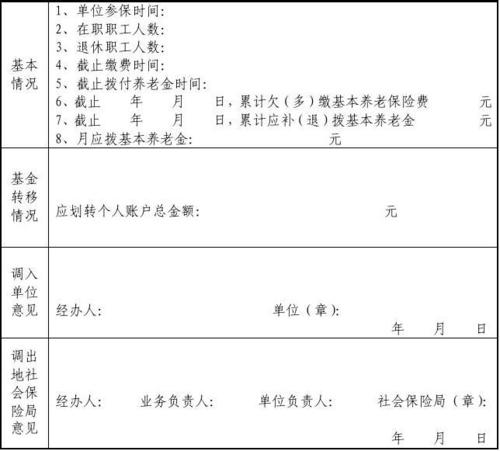 | 基本情况 | 1、单位参保时间:<br>2、在职职工人数:<br>3、退休职工人数:<br>4、截止缴费时间:<br>5、截止拨付养老金时间:<br>6、截止 年 月 日，累计欠（多）缴基本养老保险费 元<br>7、截止 年 月 日，累计应补（退）拨基本养老金 元<br>8、月应拨基本养老金: 元 |
|---|---|
| 基金转移情况 | 应划转个人账户总金额: 元 |
| 调入单位意见 | 经办人: 单位（章):<br>年 月 日 |
| 调出地社会保险局意见 | 经办人: 业务负责人: 单位负责人: 社会保险局（章):<br>年 月 日 |